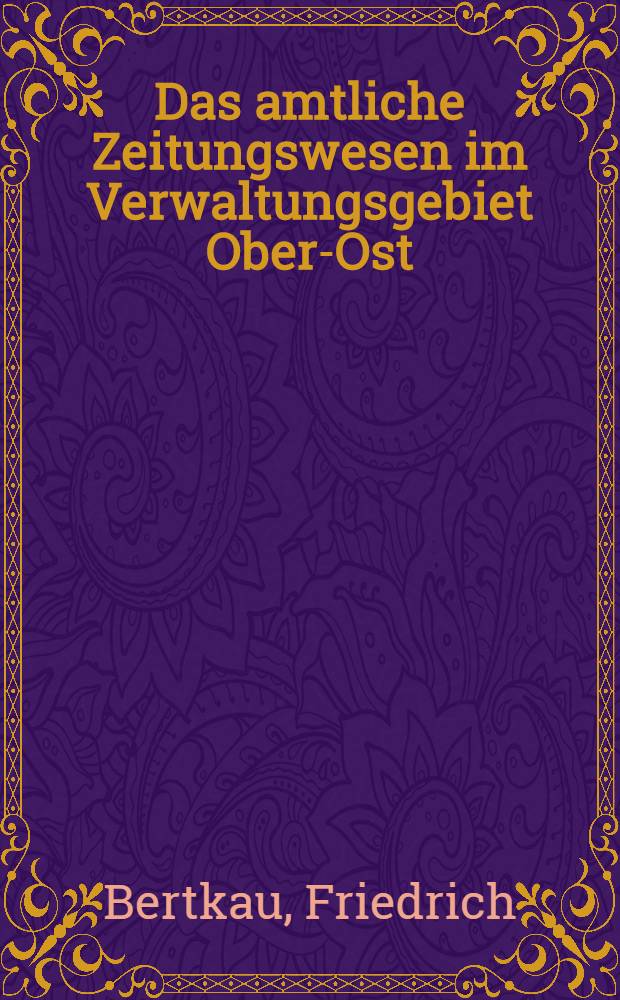 Das amtliche Zeitungswesen im Verwaltungsgebiet Ober-Ost

Bertkau, Friedrich